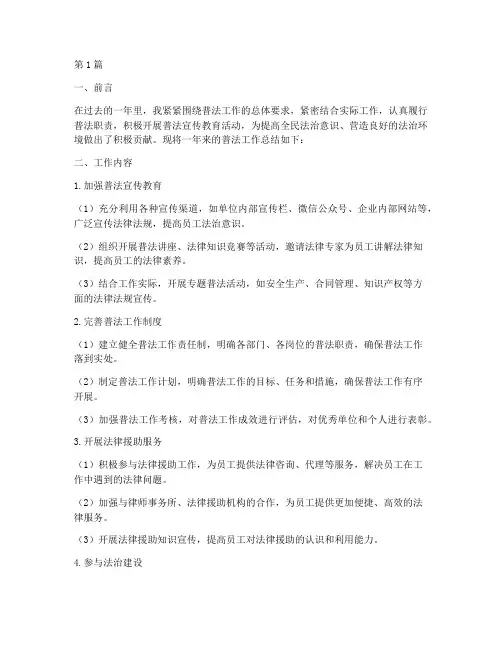 第1篇

一、前言

在过去的一年里，我紧紧围绕普法工作的总体要求，紧密结合实际工作，认真履行普法职责，积极开展普法宣传教育活动，为提高全民法治意识、营造良好的法治环境做出了积极贡献。现将一年来的普法工作总结如下：

二、工作内容

1.加强普法宣传教育

（1）充分利用各种宣传渠道，如单位内部宣传栏、微信公众号、企业内部网站等，广泛宣传法律法规，提高员工法治意识。

（2）组织开展普法讲座、法律知识竞赛等活动，邀请法律专家为员工讲解法律知识，提高员工的法律素养。

（3）结合工作实际，开展专题普法活动，如安全生产、合同管理、知识产权等方面的法律法规宣传。

2.完善普法工作制度

（1）建立健全普法工作责任制，明确各部门、各岗位的普法职责，确保普法工作落到实处。

（2）制定普法工作计划，明确普法工作的目标、任务和措施，确保普法工作有序开展。

（3）加强普法工作考核，对普法工作成效进行评估，对优秀单位和个人进行表彰。

3.开展法律援助服务

（1）积极参与法律援助工作，为员工提供法律咨询、代理等服务，解决员工在工作中遇到的法律问题。

（2）加强与律师事务所、法律援助机构的合作，为员工提供更加便捷、高效的法律服务。

（3）开展法律援助知识宣传，提高员工对法律援助的认识和利用能力。

4.参与法治建设